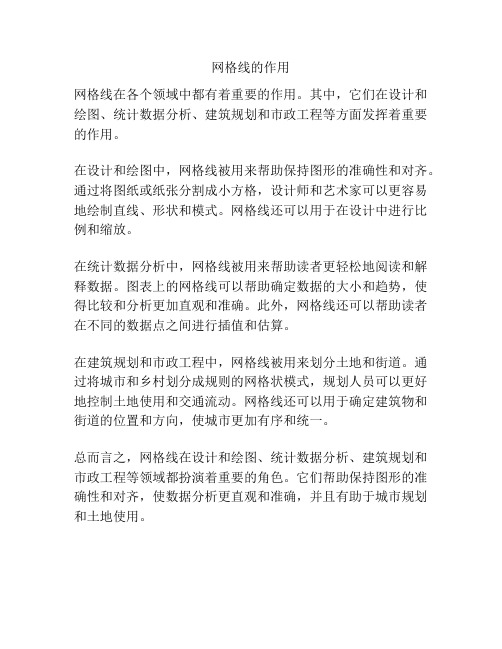 网格线的作用

网格线在各个领域中都有着重要的作用。其中，它们在设计和绘图、统计数据分析、建筑规划和市政工程等方面发挥着重要的作用。

在设计和绘图中，网格线被用来帮助保持图形的准确性和对齐。通过将图纸或纸张分割成小方格，设计师和艺术家可以更容易地绘制直线、形状和模式。网格线还可以用于在设计中进行比例和缩放。

在统计数据分析中，网格线被用来帮助读者更轻松地阅读和解释数据。图表上的网格线可以帮助确定数据的大小和趋势，使得比较和分析更加直观和准确。此外，网格线还可以帮助读者在不同的数据点之间进行插值和估算。

在建筑规划和市政工程中，网格线被用来划分土地和街道。通过将城市和乡村划分成规则的网格状模式，规划人员可以更好地控制土地使用和交通流动。网格线还可以用于确定建筑物和街道的位置和方向，使城市更加有序和统一。

总而言之，网格线在设计和绘图、统计数据分析、建筑规划和市政工程等领域都扮演着重要的角色。它们帮助保持图形的准确性和对齐，使数据分析更直观和准确，并且有助于城市规划和土地使用。